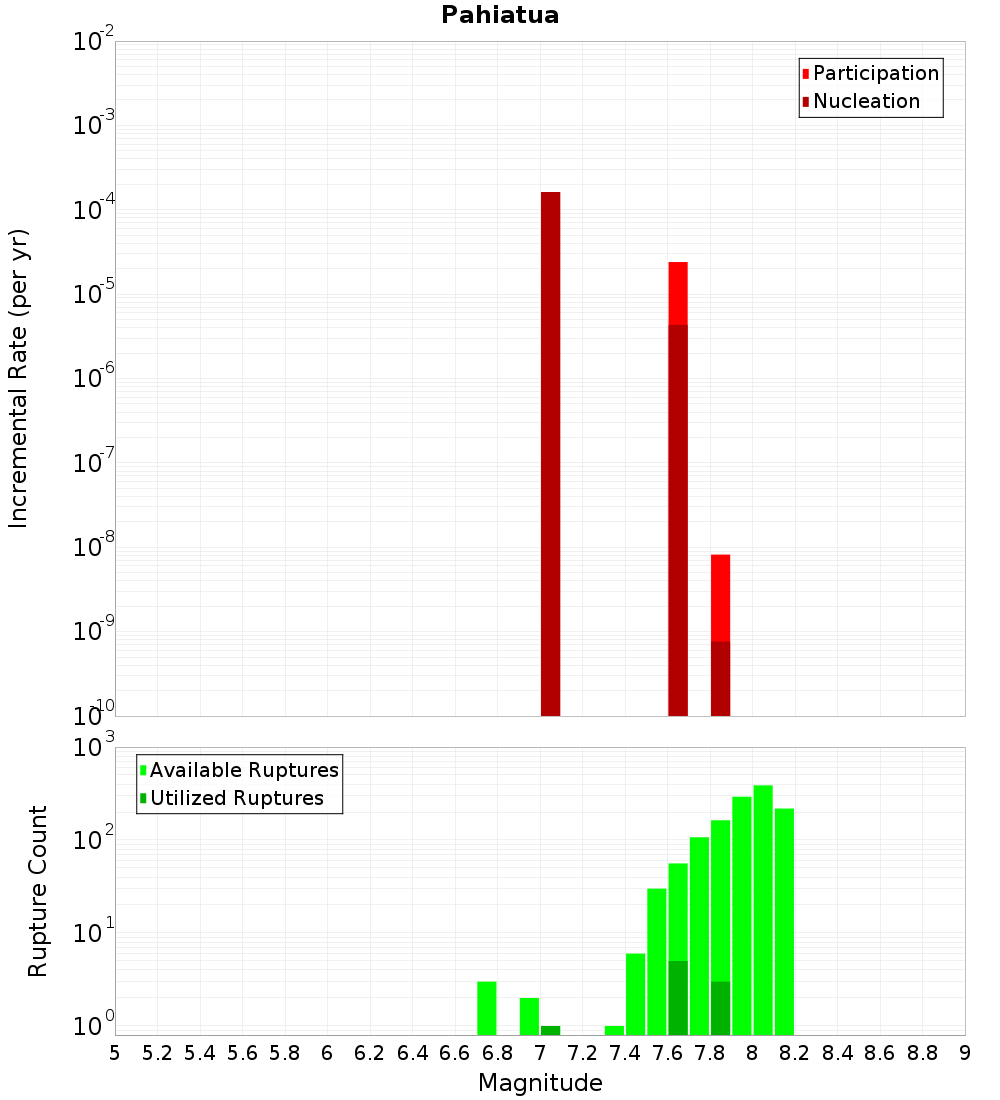 Pahiatua

Participation
Nucleation

Incremental Rate (per yr)

$10^{-2}$
$10^{-3}$
$10^{-4}$
$10^{-5}$
$10^{-6}$
$10^{-7}$
$10^{-8}$
$10^{-9}$
$10^{-10}$

Available Ruptures
Utilized Ruptures

Rupture Count

$10^{3}$
$10^{2}$
$10^{1}$
$10^{0}$

5 5.2 5.4 5.6 5.8 6 6.2 6.4 6.6 6.8 7 7.2 7.4 7.6 7.8 8 8.2 8.4 8.6 8.8 9

Magnitude